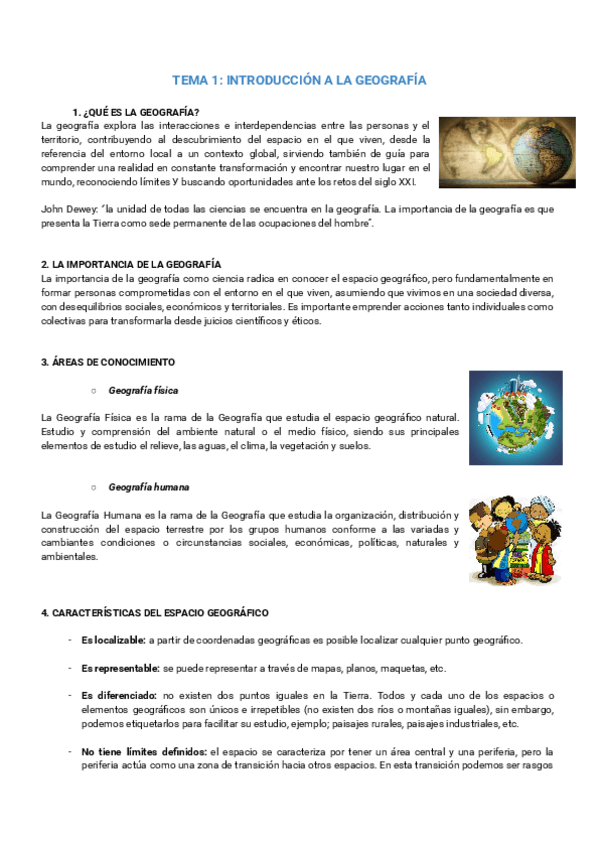 TEMA 1: INTRODUCCIÓN A LA GEOGRAFÍA

1. ¿QUÉ ES LA GEOGRAFÍA?
La geografía explora las interacciones e interdependencias entre las personas y el territorio, contribuyendo al descubrimiento del espacio en el que viven, desde la referencia del entorno local a un contexto global, sirviendo también de guía para comprender una realidad en constante transformación y encontrar nuestro lugar en el mundo, reconociendo límites Y buscando oportunidades ante los retos del siglo XXI.

John Dewey: "la unidad de todas las ciencias se encuentra en la geografía. La importancia de la geografía es que presenta la Tierra como sede permanente de las ocupaciones del hombre".

2. LA IMPORTANCIA DE LA GEOGRAFÍA
La importancia de la geografía como ciencia radica en conocer el espacio geográfico, pero fundamentalmente en formar personas comprometidas con el entorno en el que viven, asumiendo que vivimos en una sociedad diversa, con desequilibrios sociales, económicos y territoriales. Es importante emprender acciones tanto individuales como colectivas para transformarla desde juicios científicos y éticos.

3. ÁREAS DE CONOCIMIENTO

○ Geografía física

La Geografía Física es la rama de la Geografía que estudia el espacio geográfico natural. Estudio y comprensión del ambiente natural o el medio físico, siendo sus principales elementos de estudio el relieve, las aguas, el clima, la vegetación y suelos.

○ Geografía humana

La Geografía Humana es la rama de la Geografía que estudia la organización, distribución y construcción del espacio terrestre por los grupos humanos conforme a las variadas y cambiantes condiciones o circunstancias sociales, económicas, políticas, naturales y ambientales.

4. CARACTERÍSTICAS DEL ESPACIO GEOGRÁFICO

- Es localizable: a partir de coordenadas geográficas es posible localizar cualquier punto geográfico.

- Es representable: se puede representar a través de mapas, planos, maquetas, etc.

- Es diferenciado: no existen dos puntos iguales en la Tierra. Todos y cada uno de los espacios o elementos geográficos son únicos e irrepetibles (no existen dos ríos o montañas iguales), sin embargo, podemos etiquetarlos para facilitar su estudio, ejemplo; paisajes rurales, paisajes industriales, etc.

- No tiene límites definidos: el espacio se caracteriza por tener un área central y una periferia, pero la periferia actúa como una zona de transición hacia otros espacios. En esta transición podemos ser rasgos